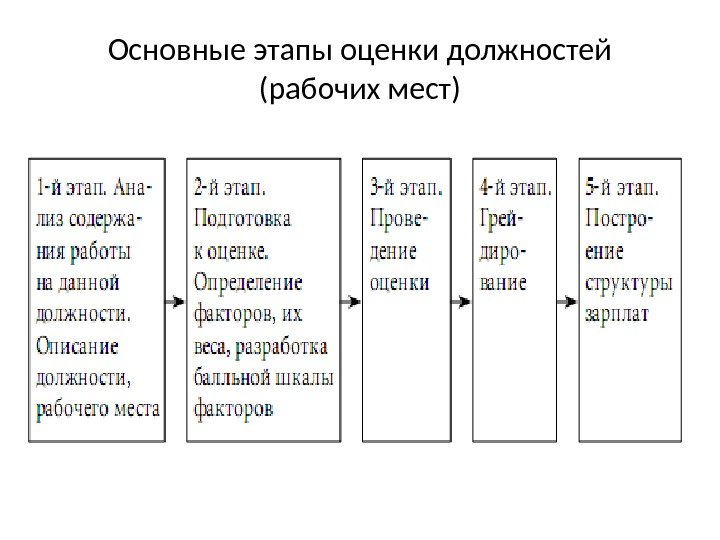 Основные этапы оценки должностей (рабочих мест)

1-й этап. Анализ содержания работы на данной должности. Описание должности, рабочего места

2-й этап. Подготовка к оценке. Определение факторов, их веса, разработка балльной шкалы факторов

3-й этап. Проведение оценки

4-й этап. Грейдирование

5-й этап. Построение структуры зарплат